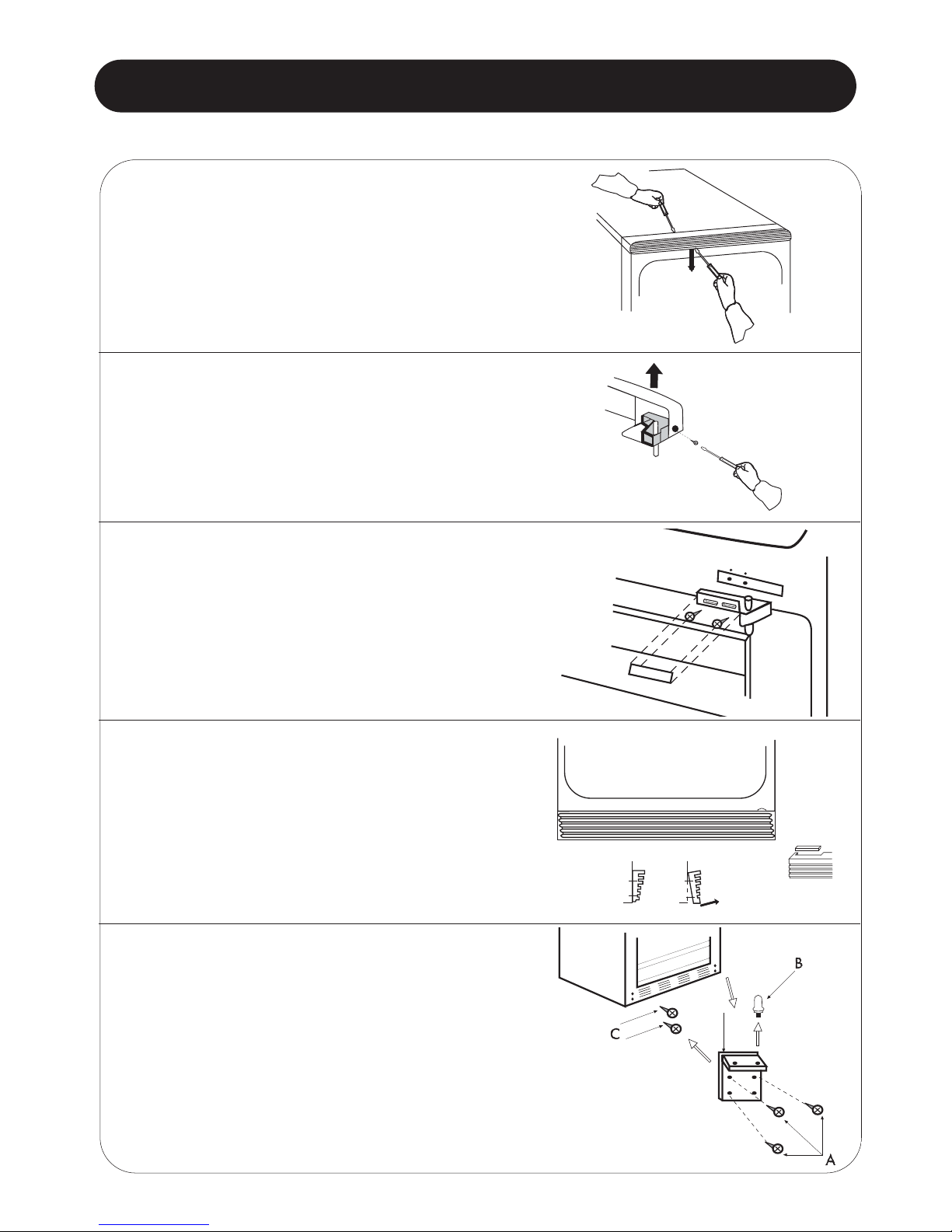 B

C

A